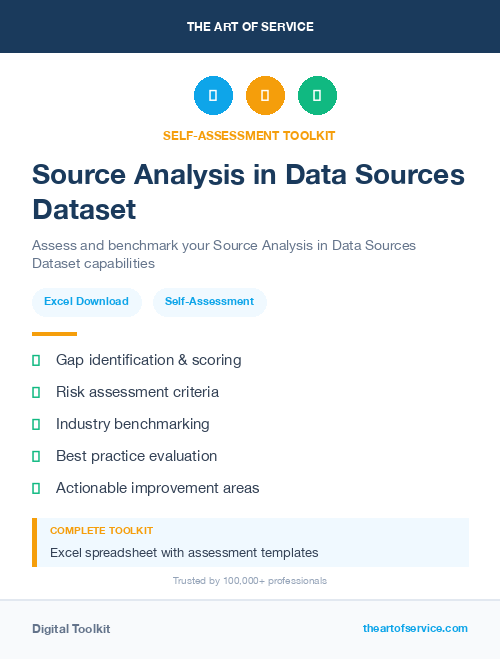 THE ART OF SERVICE

SELF-ASSESSMENT TOOLKIT

Source Analysis in Data Sources Dataset

Assess and benchmark your Source Analysis in Data Sources Dataset capabilities

Excel Download

Self-Assessment

Gap identification & scoring

Risk assessment criteria

Industry benchmarking

Best practice evaluation

Actionable improvement areas

COMPLETE TOOLKIT

Excel spreadsheet with assessment templates

Trusted by 100,000+ professionals

Digital Toolkit

theartofservice.com